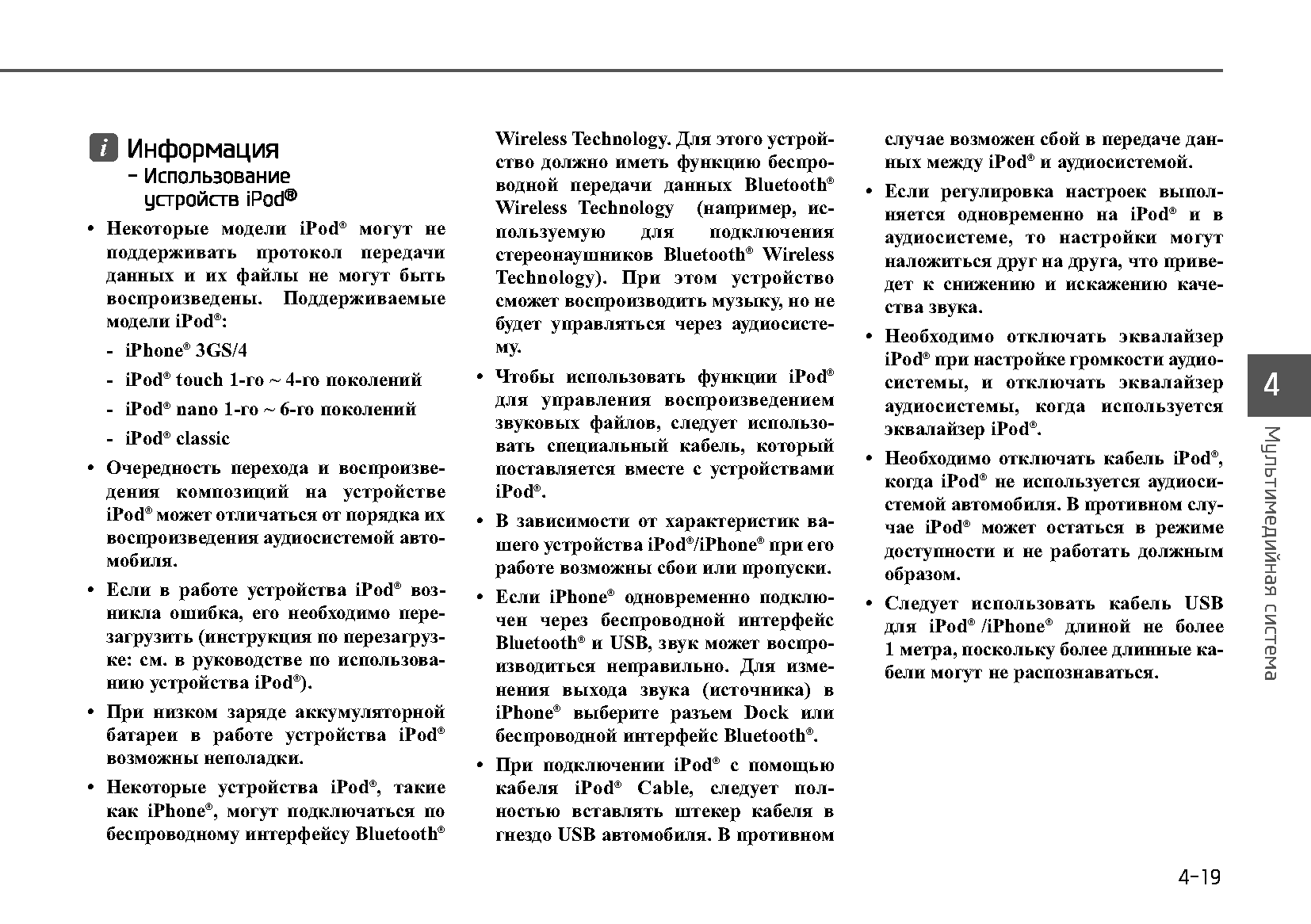 i Информация
- Использование устройств iPod®

• Некоторые модели iPod® могут не поддерживать протокол передачи данных и их файлы не могут быть воспроизведены. Поддерживаемые модели iPod®:

- iPhone® 3GS/4
- iPod® touch 1-го ~ 4-го поколений
- iPod® nano 1-го ~ 6-го поколений
- iPod® classic

• Очередность перехода и воспроизведения композиций на устройстве iPod® может отличаться от порядка их воспроизведения аудиосистемой автомобиля.

• Если в работе устройства iPod® возникла ошибка, его необходимо перезагрузить (инструкция по перезагрузке: см. в руководстве по использованию устройства iPod®).

• При низком заряде аккумуляторной батареи в работе устройства iPod® возможны неполадки.

• Некоторые устройства iPod®, такие как iPhone®, могут подключаться по беспроводному интерфейсу Bluetooth® Wireless Technology. Для этого устройство должно иметь функцию беспроводной передачи данных Bluetooth® Wireless Technology (например, используемую для подключения стереонаушников Bluetooth® Wireless Technology). При этом устройство сможет воспроизводить музыку, но не будет управляться через аудиосистему.

• Чтобы использовать функции iPod® для управления воспроизведением звуковых файлов, следует использовать специальный кабель, который поставляется вместе с устройствами iPod®.

• В зависимости от характеристик вашего устройства iPod®/iPhone® при его работе возможны сбои или пропуски.

• Если iPhone® одновременно подключен через беспроводной интерфейс Bluetooth® и USB, звук может воспроизводиться неправильно. Для изменения выхода звука (источника) в iPhone® выберите разъем Dock или беспроводной интерфейс Bluetooth®.

• При подключении iPod® с помощью кабеля iPod® Cable, следует полностью вставлять штекер кабеля в гнездо USB автомобиля. В противном случае возможен сбой в передаче данных между iPod® и аудиосистемой.

• Если регулировка настроек выполняется одновременно на iPod® и в аудиосистеме, то настройки могут наложиться друг на друга, что приведет к снижению и искажению качества звука.

• Необходимо отключать эквалайзер iPod® при настройке громкости аудиосистемы, и отключать эквалайзер аудиосистемы, когда используется эквалайзер iPod®.

• Необходимо отключать кабель iPod®, когда iPod® не используется аудиосистемой автомобиля. В противном случае iPod® может остаться в режиме доступности и не работать должным образом.

• Следует использовать кабель USB для iPod® /iPhone® длиной не более 1 метра, поскольку более длинные кабели могут не распознаваться.

4
Мультимедийная система

4-19